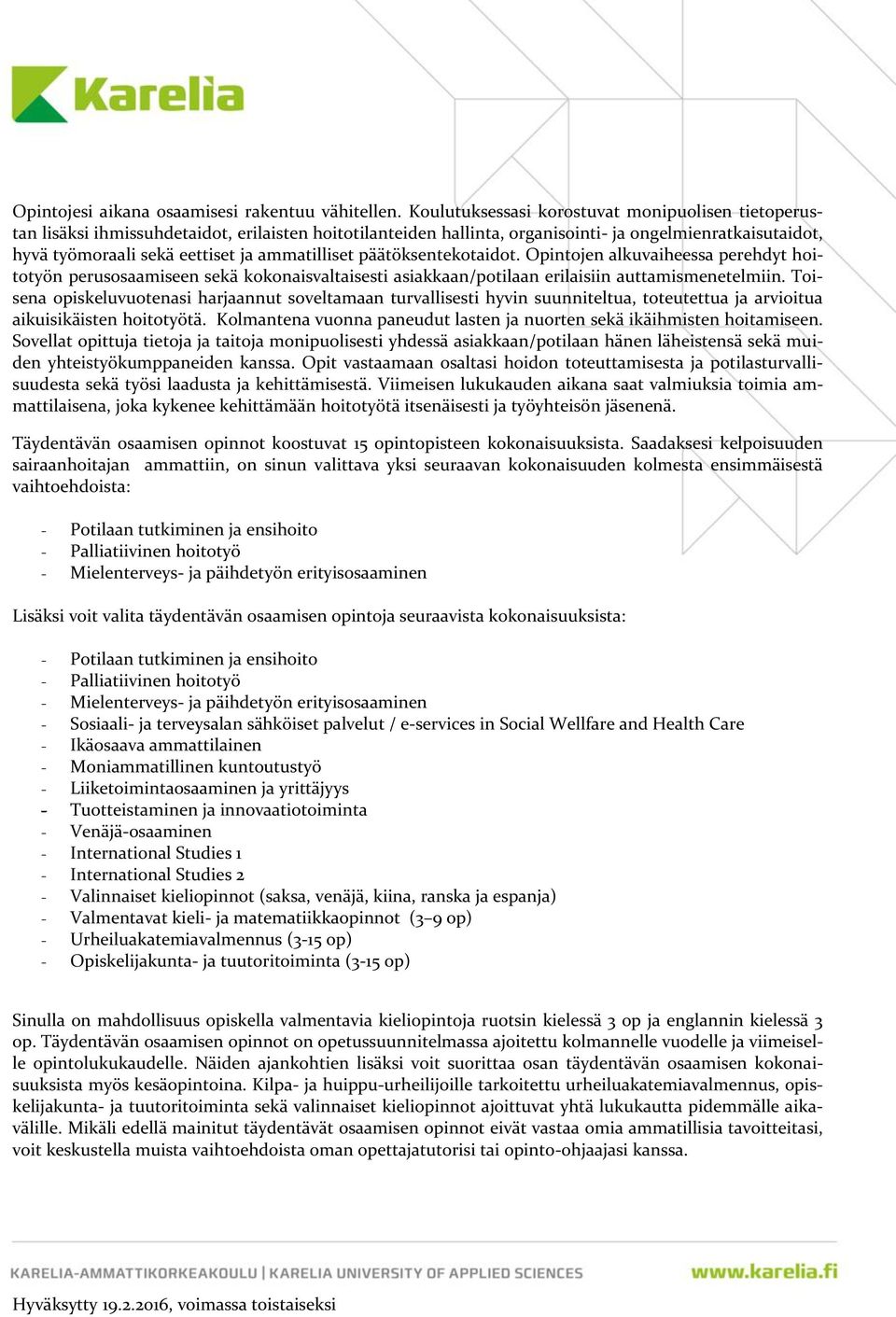 Karelia

Opintojesi aikana osaamisesi rakentuu vähitellen. Koulutuksessasi korostuvat monipuolisen tietoperustan lisäksi ihmissuhdetaidot, erilaisten hoitotilanteiden hallinta, organisointi- ja ongelmienratkaisutaidot, hyvä työmoraali sekä eettiset ja ammatilliset päätöksentekotaidot. Opintojen alkuvaiheessa perehdyt hoitotyön perusosaamiseen sekä kokonaisvaltaisesti asiakkaan/potilaan erilaisiin auttamismenetelmiin. Toisena opiskeluvuotenasi harjaannut soveltamaan turvallisesti hyvin suunniteltua, toteutettua ja arvioitua aikuisikäisten hoitotyötä. Kolmantena vuonna paneudut lasten ja nuorten sekä ikäihmisten hoitamiseen. Sovellat opittuja tietoja ja taitoja monipuolisesti yhdessä asiakkaan/potilaan hänen läheistensä sekä muiden yhteistyökumppaneiden kanssa. Opit vastaamaan osaltasi hoidon toteuttamisesta ja potilasturvallisuudesta sekä työsi laadusta ja kehittämisestä. Viimeisen lukukauden aikana saat valmiuksia toimia ammattilaisena, joka kykenee kehittämään hoitotyötä itsenäisesti ja työyhteisön jäsenenä.

Täydentävän osaamisen opinnot koostuvat 15 opintopisteen kokonaisuuksista. Saadaksesi kelpoisuuden sairaanhoitajan ammattiin, on sinun valittava yksi seuraavan kokonaisuuden kolmesta ensimmäisestä vaihtoehdoista:

- Potilaan tutkiminen ja ensihoito
- Palliatiivinen hoitotyö
- Mielenterveys- ja päihdetyön erityisosaaminen

Lisäksi voit valita täydentävän osaamisen opintoja seuraavista kokonaisuuksista:

- Potilaan tutkiminen ja ensihoito
- Palliatiivinen hoitotyö
- Mielenterveys- ja päihdetyön erityisosaaminen
- Sosiaali- ja terveysalan sähköiset palvelut / e-services in Social Wellfare and Health Care
- Ikäosaava ammattilainen
- Moniammatillinen kuntoutustyö
- Liiketoimintaosaaminen ja yrittäjyys
- Tuotteistaminen ja innovaatiotoiminta
- Venäjä-osaaminen
- International Studies 1
- International Studies 2
- Valinnaiset kieliopinnot (saksa, venäjä, kiina, ranska ja espanja)
- Valmentavat kieli- ja matematiikkaopinnot (3–9 op)
- Urheiluakatemiavalmennus (3-15 op)
- Opiskelijakunta- ja tuutoritoiminta (3-15 op)

Sinulla on mahdollisuus opiskella valmentavia kieliopintoja ruotsin kielessä 3 op ja englannin kielessä 3 op. Täydentävän osaamisen opinnot on opetussuunnitelmassa ajoitettu kolmannelle vuodelle ja viimeiselle opintolukukaudelle. Näiden ajankohtien lisäksi voit suorittaa osan täydentävän osaamisen kokonaisuuksista myös kesäopintoina. Kilpa- ja huippu-urheilijoille tarkoitettu urheiluakatemiavalmennus, opiskelijakunta- ja tuutoritoiminta sekä valinnaiset kieliopinnot ajoittuvat yhtä lukukautta pidemmälle aikavälille. Mikäli edellä mainitut täydentävät osaamisen opinnot eivät vastaa omia ammatillisia tavoitteitasi, voit keskustella muista vaihtoehdoista oman opettajatutorisi tai opinto-ohjaajasi kanssa.

KARELIA-AMMATTIKORKEAKOULU | KARELIA UNIVERSITY OF APPLIED SCIENCES www.karelia.fi

Hyväksytty 19.2.2016, voimassa toistaiseksi